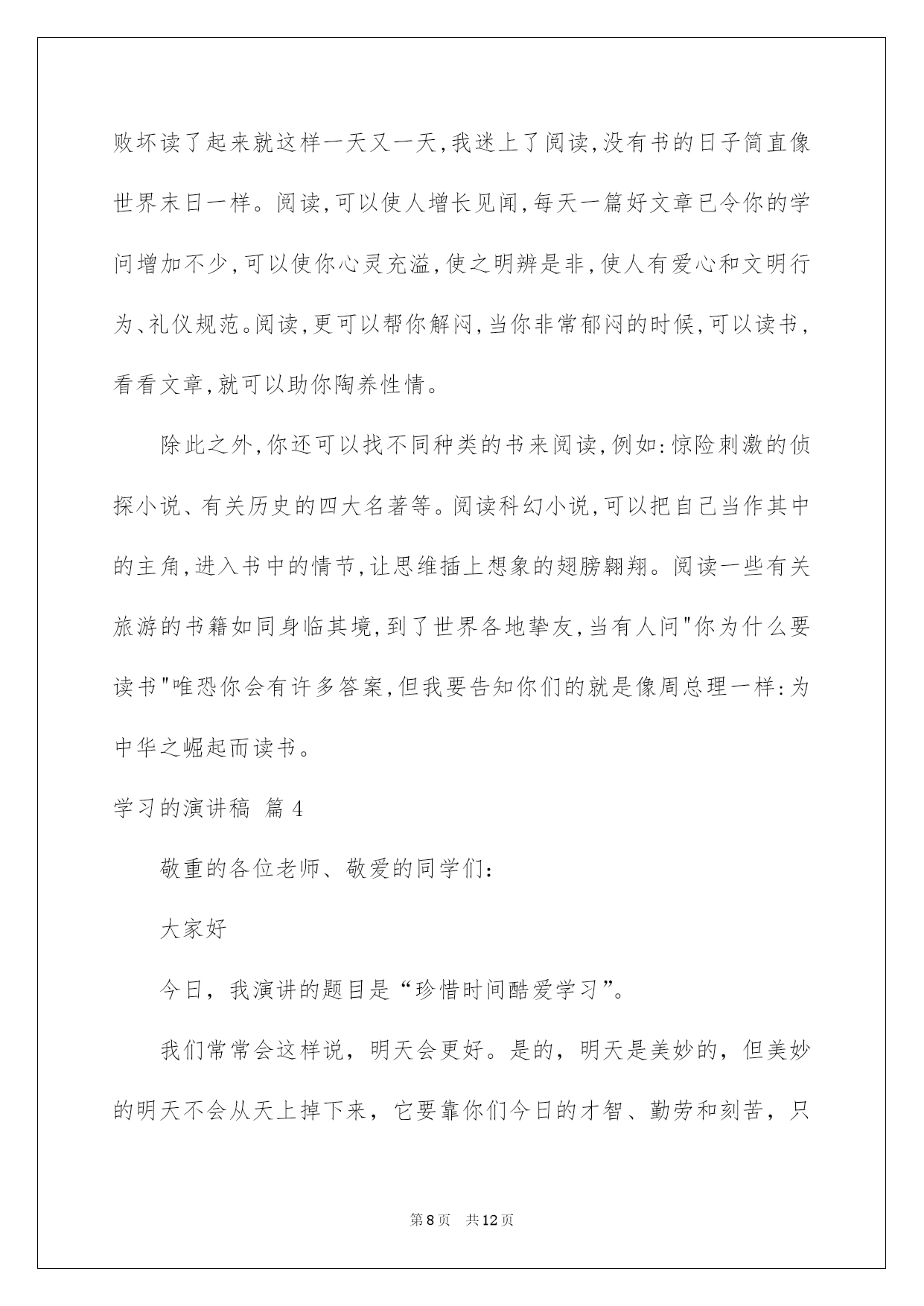 败坏读了起来就这样一天又一天,我迷上了阅读,没有书的日子简直像世界末日一样。阅读,可以使人增长见闻,每天一篇好文章已令你的学问增加不少,可以使你心灵充溢,使之明辨是非,使人有爱心和文明行为、礼仪规范。阅读,更可以帮你解闷,当你非常郁闷的时候,可以读书,看看文章,就可以助你陶养性情。

除此之外,你还可以找不同种类的书来阅读,例如:惊险刺激的侦探小说、有关历史的四大名著等。阅读科幻小说,可以把自己当作其中的主角,进入书中的情节,让思维插上想象的翅膀翱翔。阅读一些有关旅游的书籍如同身临其境,到了世界各地挚友,当有人问"你为什么要读书"唯恐你会有许多答案,但我要告知你们的就是像周总理一样:为中华之崛起而读书。

学习的演讲稿 篇4

敬重的各位老师、敬爱的同学们:

大家好

今日，我演讲的题目是“珍惜时间酷爱学习”。

我们常常会这样说，明天会更好。是的，明天是美妙的，但美妙的明天不会从天上掉下来，它要靠你们今日的才智、勤劳和刻苦，只

第8页 共12页